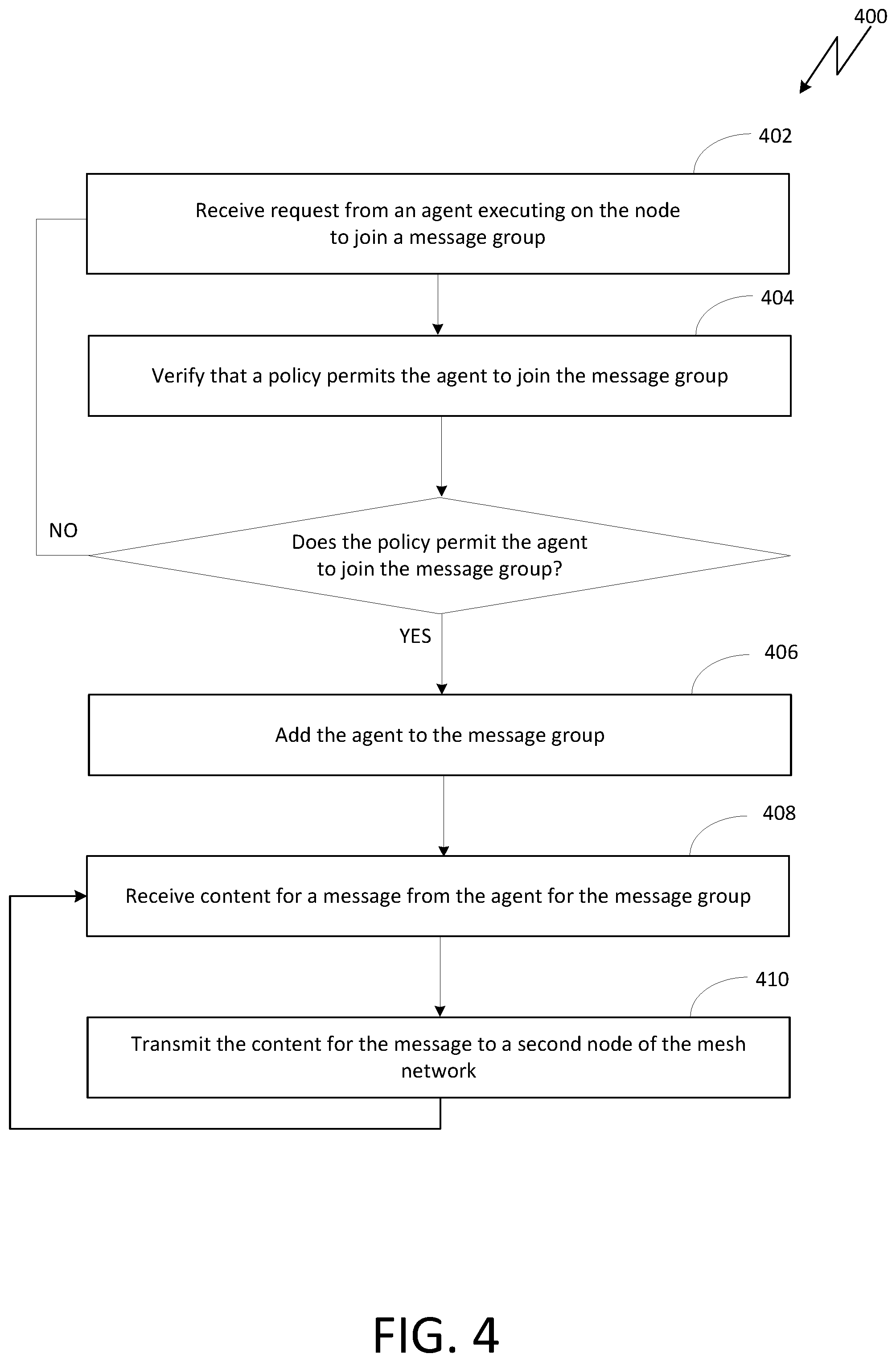 400

402

Receive request from an agent executing on the node to join a message group

404

Verify that a policy permits the agent to join the message group

NO

Does the policy permit the agent to join the message group?

YES

406

Add the agent to the message group

408

Receive content for a message from the agent for the message group

410

Transmit the content for the message to a second node of the mesh network

FIG. 4